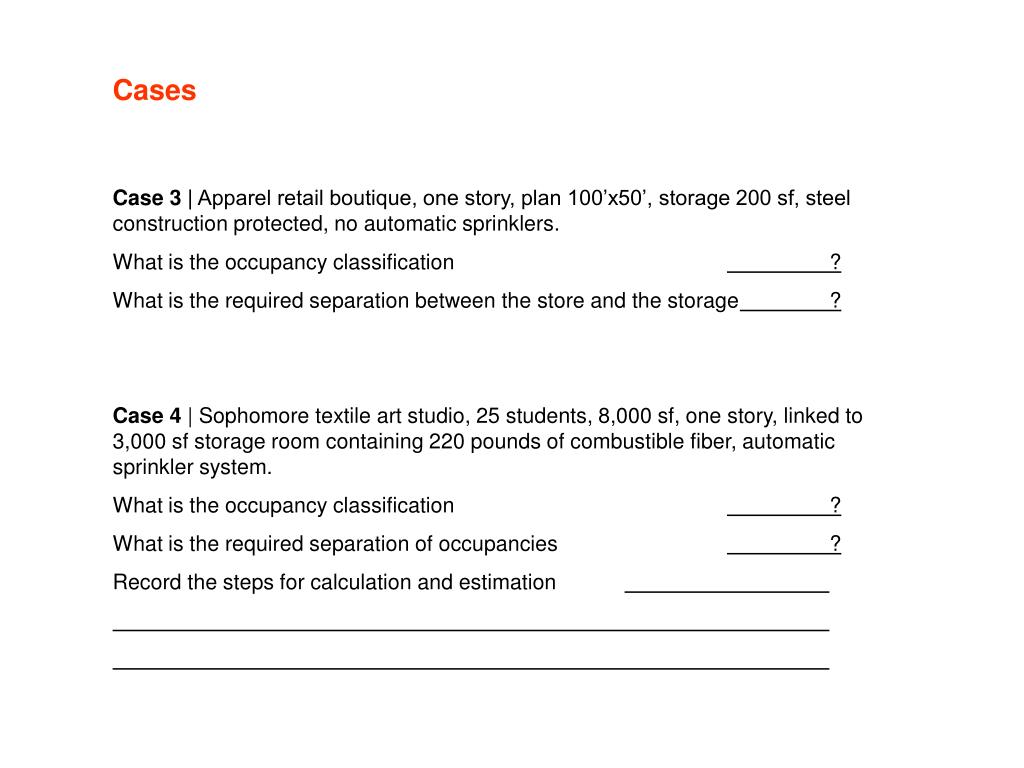 Cases

Case 3 | Apparel retail boutique, one story, plan 100’x50’, storage 200 sf, steel construction protected, no automatic sprinklers.

What is the occupancy classification _________?

What is the required separation between the store and the storage________?

Case 4 | Sophomore textile art studio, 25 students, 8,000 sf, one story, linked to 3,000 sf storage room containing 220 pounds of combustible fiber, automatic sprinkler system.

What is the occupancy classification _________?

What is the required separation of occupancies _________?

Record the steps for calculation and estimation _________________

_______________________________________________________________

_______________________________________________________________